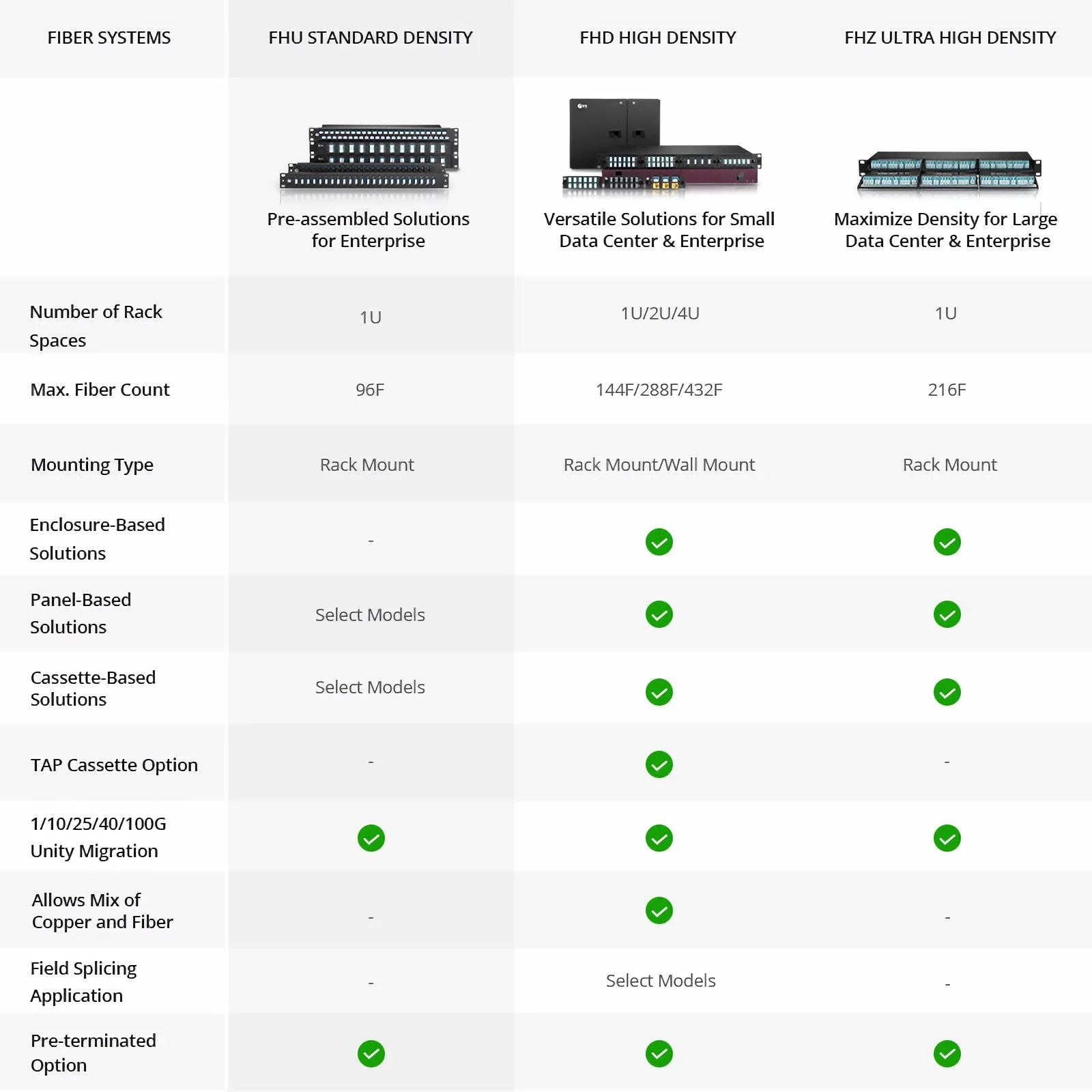 | FIBER SYSTEMS | FHU STANDARD DENSITY | FHD HIGH DENSITY | FHZ ULTRA HIGH DENSITY |
|---|---|---|---|
|  | Pre-assembled Solutions for Enterprise | Versatile Solutions for Small Data Center & Enterprise | Maximize Density for Large Data Center & Enterprise |
| Number of Rack Spaces | 1U | 1U/2U/4U | 1U |
| Max. Fiber Count | 96F | 144F/288F/432F | 216F |
| Mounting Type | Rack Mount | Rack Mount/Wall Mount | Rack Mount |
| Enclosure-Based Solutions | - | ✓ | ✓ |
| Panel-Based Solutions | Select Models | ✓ | ✓ |
| Cassette-Based Solutions | Select Models | ✓ | ✓ |
| TAP Cassette Option | - | ✓ | - |
| 1/10/25/40/100G Unity Migration | ✓ | ✓ | ✓ |
| Allows Mix of Copper and Fiber | - | ✓ | - |
| Field Splicing Application | - | Select Models | - |
| Pre-terminated Option | ✓ | ✓ | ✓ |